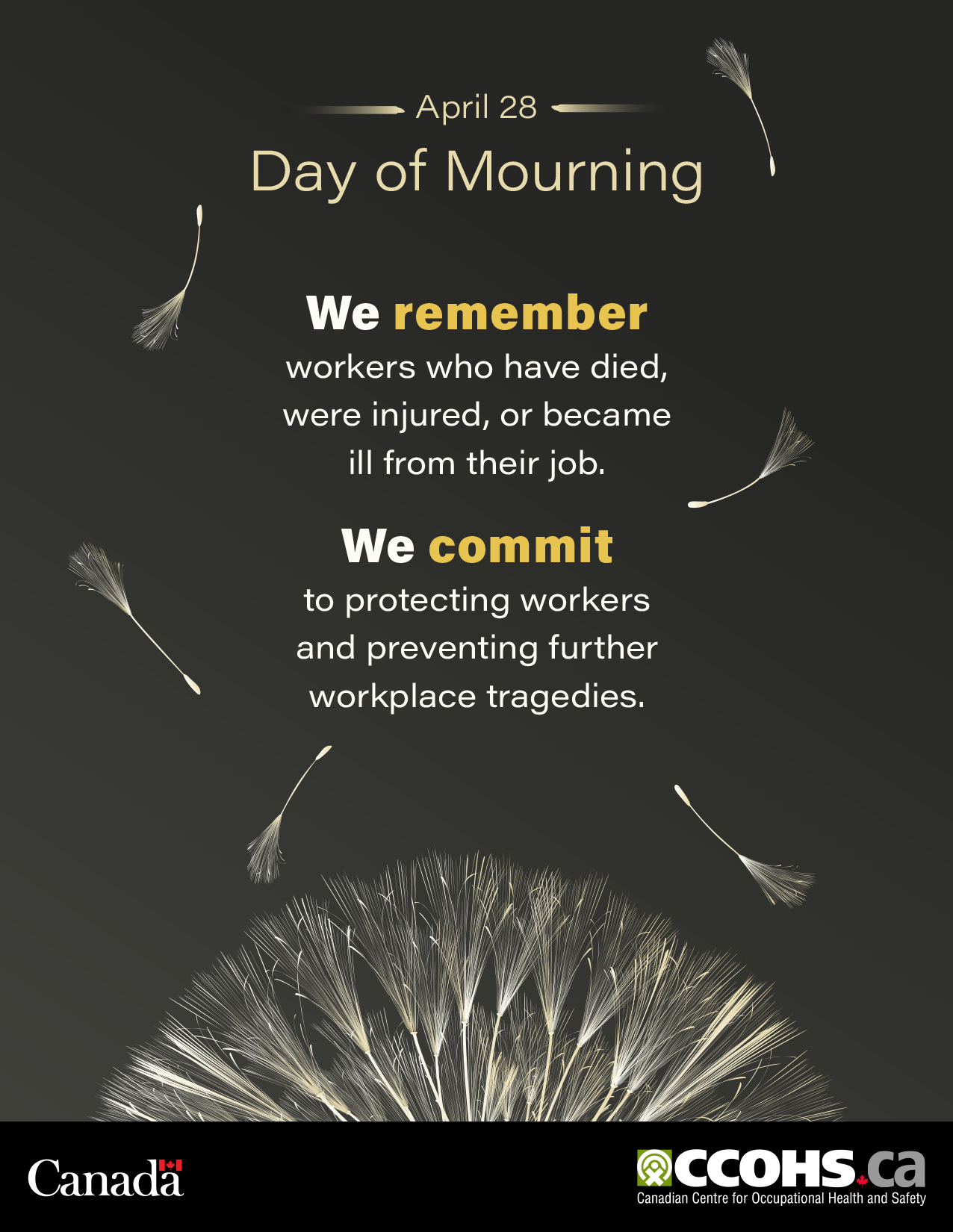 April 28
Day of Mourning

We remember
workers who have died, were injured, or became ill from their job.

We commit
to protecting workers and preventing further workplace tragedies.

Canada

CCOHS.ca
Canadian Centre for Occupational Health and Safety